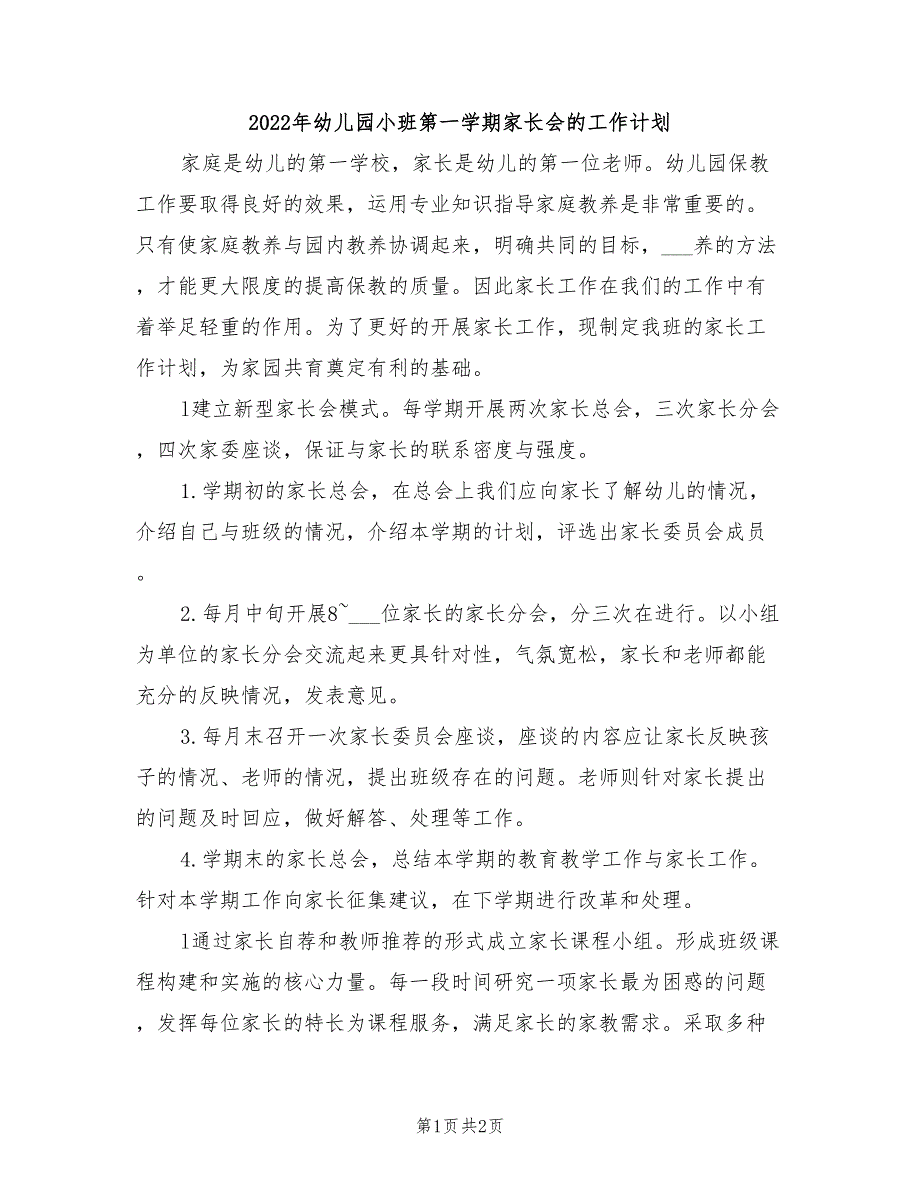 2022年幼儿园小班第一学期家长会的工作计划

家庭是幼儿的第一学校，家长是幼儿的第一位老师。幼儿园保教工作要取得良好的效果，运用专业知识指导家庭教养是非常重要的。只有使家庭教养与园内教养协调起来，明确共同的目标，___养的方法，才能更大限度的提高保教的质量。因此家长工作在我们的工作中有着举足轻重的作用。为了更好的开展家长工作，现制定我班的家长工作计划，为家园共育奠定有利的基础。

1建立新型家长会模式。每学期开展两次家长总会，三次家长分会，四次家委座谈，保证与家长的联系密度与强度。

1.学期初的家长总会，在总会上我们应向家长了解幼儿的情况，介绍自己与班级的情况，介绍本学期的计划，评选出家长委员会成员。

2.每月中旬开展8~___位家长的家长分会，分三次在进行。以小组为单位的家长分会交流起来更具针对性，气氛宽松，家长和老师都能充分的反映情况，发表意见。

3.每月末召开一次家长委员会座谈，座谈的内容应让家长反映孩子的情况、老师的情况，提出班级存在的问题。老师则针对家长提出的问题及时回应，做好解答、处理等工作。

4.学期末的家长总会，总结本学期的教育教学工作与家长工作。针对本学期工作向家长征集建议，在下学期进行改革和处理。

1通过家长自荐和教师推荐的形式成立家长课程小组。形成班级课程构建和实施的核心力量。每一段时间研究一项家长最为困惑的问题，发挥每位家长的特长为课程服务，满足家长的家教需求。采取多种

第1页 共2页